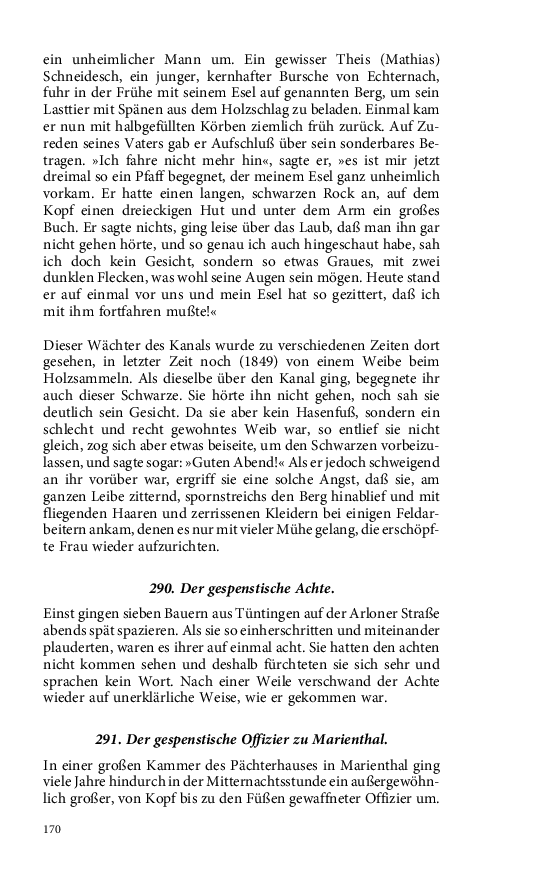 ein unheimlicher Mann um. Ein gewisser Theis (Mathias) Schneidesch, ein junger, kernhafter Bursche von Echternach, fuhr in der Frühe mit seinem Esel auf genannten Berg, um sein Lasttier mit Spänen aus dem Holzschlag zu beladen. Einmal kam er nun mit halbgefüllten Körben ziemlich früh zurück. Auf Zureden seines Vaters gab er Aufschluß über sein sonderbares Betragen. »Ich fahre nicht mehr hin«, sagte er, »es ist mir jetzt dreimal so ein Pfaff begegnet, der meinem Esel ganz unheimlich vorkam. Er hatte einen langen, schwarzen Rock an, auf dem Kopf einen dreieckigen Hut und unter dem Arm ein großes Buch. Er sagte nichts, ging leise über das Laub, daß man ihn gar nicht gehen hörte, und so genau ich auch hingeschaut habe, sah ich doch kein Gesicht, sondern so etwas Graues, mit zwei dunklen Flecken, was wohl seine Augen sein mögen. Heute stand er auf einmal vor uns und mein Esel hat so gezittert, daß ich mit ihm fortfahren mußte!«

Dieser Wächter des Kanals wurde zu verschiedenen Zeiten dort gesehen, in letzter Zeit noch (1849) von einem Weibe beim Holzsammeln. Als dieselbe über den Kanal ging, begegnete ihr auch dieser Schwarze. Sie hörte ihn nicht gehen, noch sah sie deutlich sein Gesicht. Da sie aber kein Hasenfuß, sondern ein schlecht und recht gewohntes Weib war, so entlief sie nicht gleich, zog sich aber etwas beiseite, um den Schwarzen vorbeizulassen, und sagte sogar: »Guten Abend!« Als er jedoch schweigend an ihr vorüber war, ergriff sie eine solche Angst, daß sie, am ganzen Leibe zitternd, spornstreichs den Berg hinablief und mit fliegenden Haaren und zerrissenen Kleidern bei einigen Feldarbeitern ankam, denen es nur mit vieler Mühe gelang, die erschöpfte Frau wieder aufzurichten.

290. Der gespenstische Achte.

Einst gingen sieben Bauern aus Tüntingen auf der Arloner Straße abends spät spazieren. Als sie so einherschritten und miteinander plauderten, waren es ihrer auf einmal acht. Sie hatten den achten nicht kommen sehen und deshalb fürchteten sie sich sehr und sprachen kein Wort. Nach einer Weile verschwand der Achte wieder auf unerklärliche Weise, wie er gekommen war.

291. Der gespenstische Offizier zu Marienthal.

In einer großen Kammer des Pächterhauses in Marienthal ging viele Jahre hindurch in der Mitternachtsstunde ein außergewöhnlich großer, von Kopf bis zu den Füßen gewaffneter Offizier um.

170